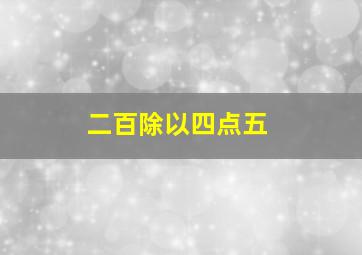 二百除以四点五